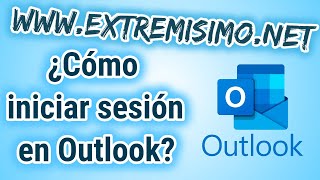 WWW.EXTREMISIMO.NET

¿Cómo iniciar sesión en Outlook?

O

Outlook